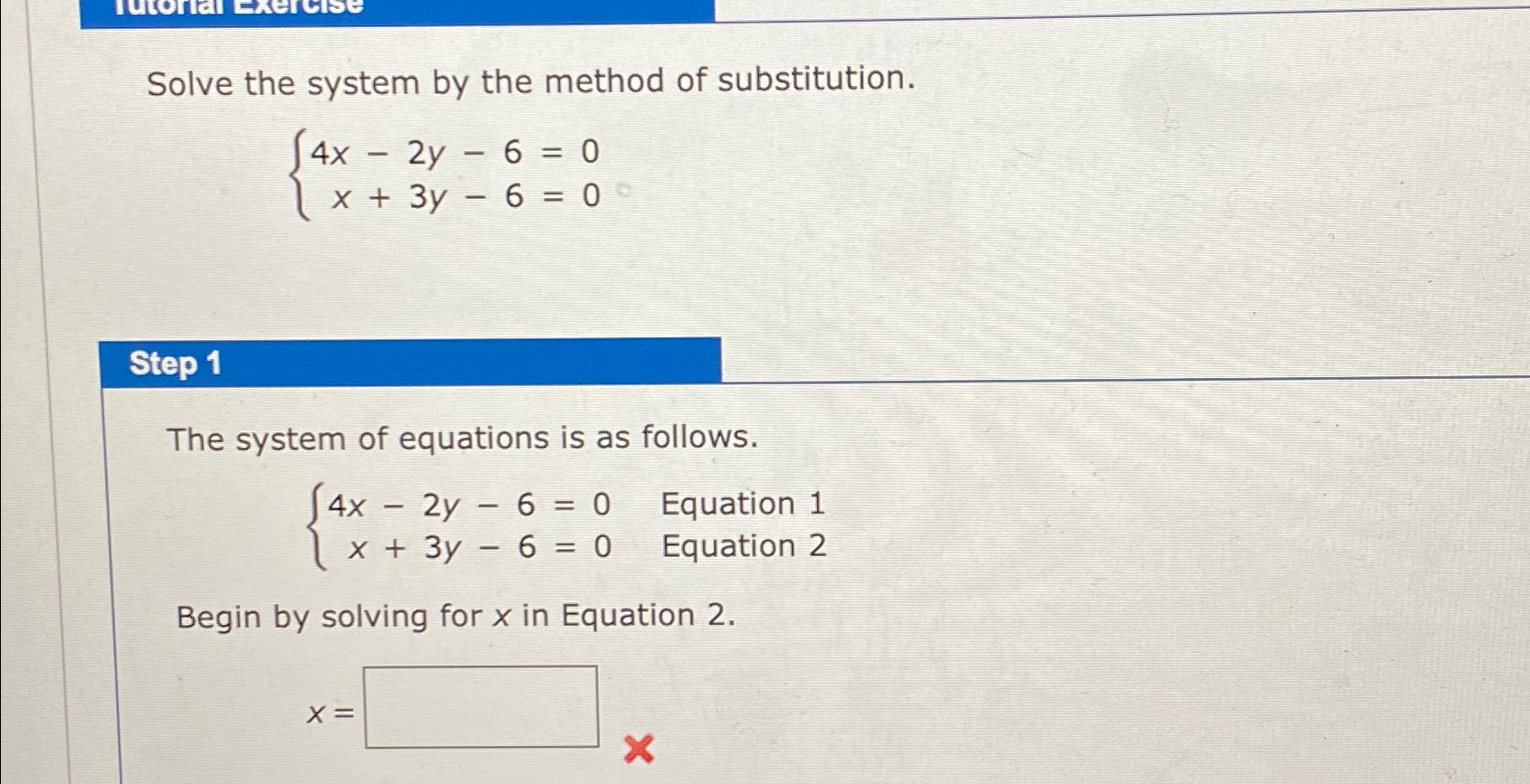 Tutorial Exercise

Solve the system by the method of substitution.

$\begin{cases} 4x - 2y - 6 = 0 \\ x + 3y - 6 = 0 \end{cases}$

Step 1

The system of equations is as follows.

$\begin{cases} 4x - 2y - 6 = 0 & \text{Equation 1} \\ x + 3y - 6 = 0 & \text{Equation 2} \end{cases}$

Begin by solving for $x$ in Equation 2.

$x =$